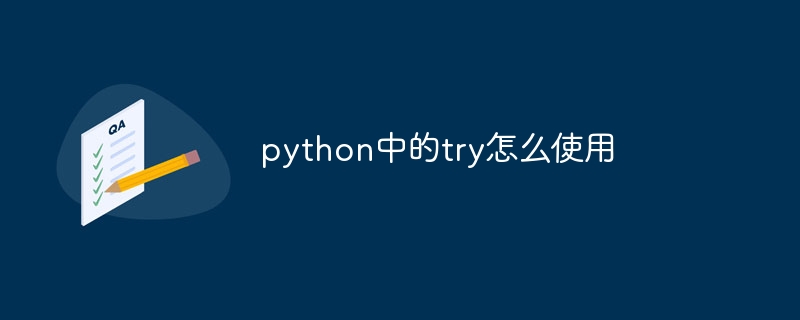 QA

python中的try怎么使用